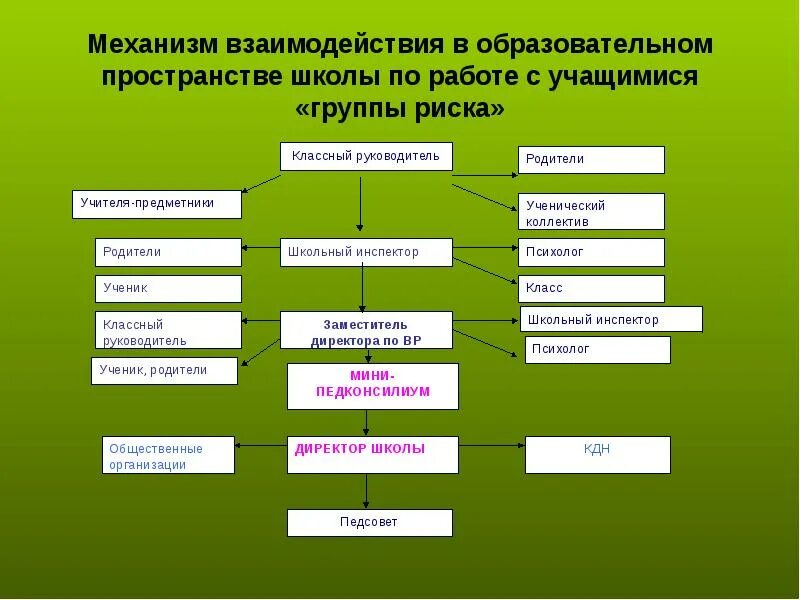 Механизм взаимодействия в образовательном пространстве школы по работе с учащимися «группы риска»

Классный руководитель

Родители

Учителя-предметники

Ученический коллектив

Родители

Школьный инспектор

Психолог

Ученик

Класс

Классный руководитель

Заместитель директора по ВР

Школьный инспектор

Психолог

Ученик, родители

МИНИ-ПЕДКОНСИЛИУМ

Общественные организации

ДИРЕКТОР ШКОЛЫ

КДН

Педсовет